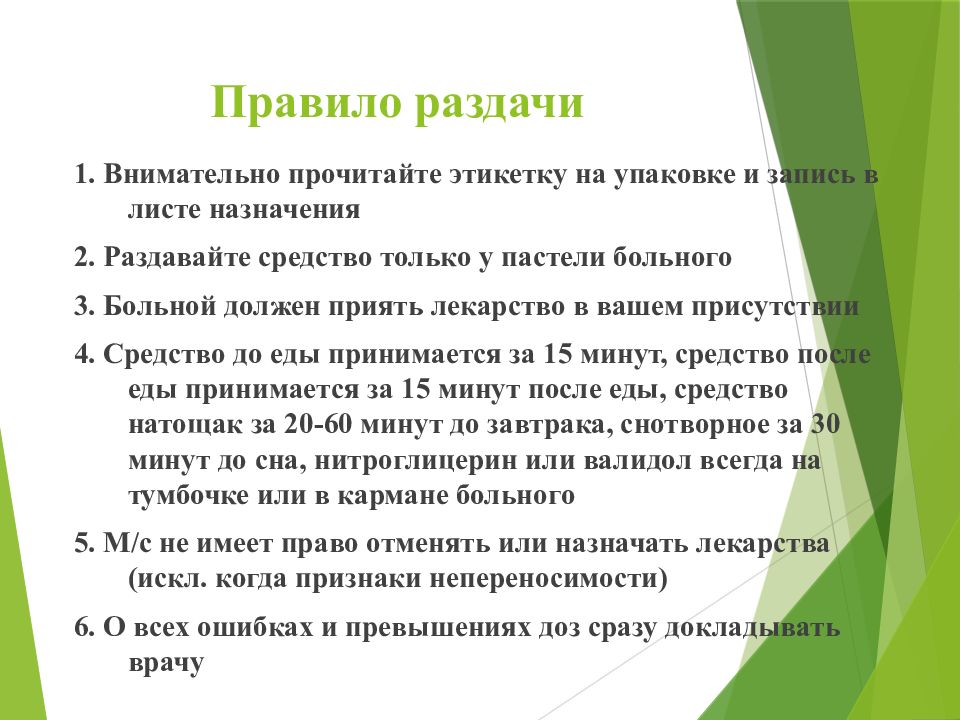 Правило раздачи

1. Внимательно прочитайте этикетку на упаковке и запись в листе назначения

2. Раздавайте средство только у пастели больного

3. Больной должен приять лекарство в вашем присутствии

4. Средство до еды принимается за 15 минут, средство после еды принимается за 15 минут после еды, средство натощак за 20-60 минут до завтрака, снотворное за 30 минут до сна, нитроглицерин или валидол всегда на тумбочке или в кармане больного

5. М/с не имеет право отменять или назначать лекарства (искл. когда признаки непереносимости)

6. О всех ошибках и превышениях доз сразу докладывать врачу